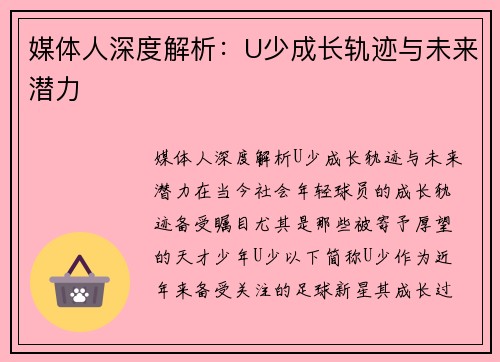 媒体人深度解析：U少成长轨迹与未来潜力

媒体人深度解析U少成长轨迹与未来潜力在当今社会年轻球员的成长轨迹备受瞩目尤其是那些被寄予厚望的天才少年U少以下简称U少作为近年来备受关注的足球新星其成长过